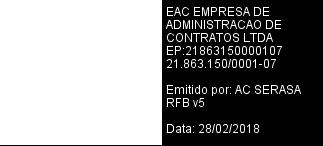 EAC EMPRESA DE ADMINISTRACAO DE CONTRATOS LTDA EP:21863150000107 21.863.150/0001-07

Emitido por: AC SERASA RFB v5

Data: 28/02/2018